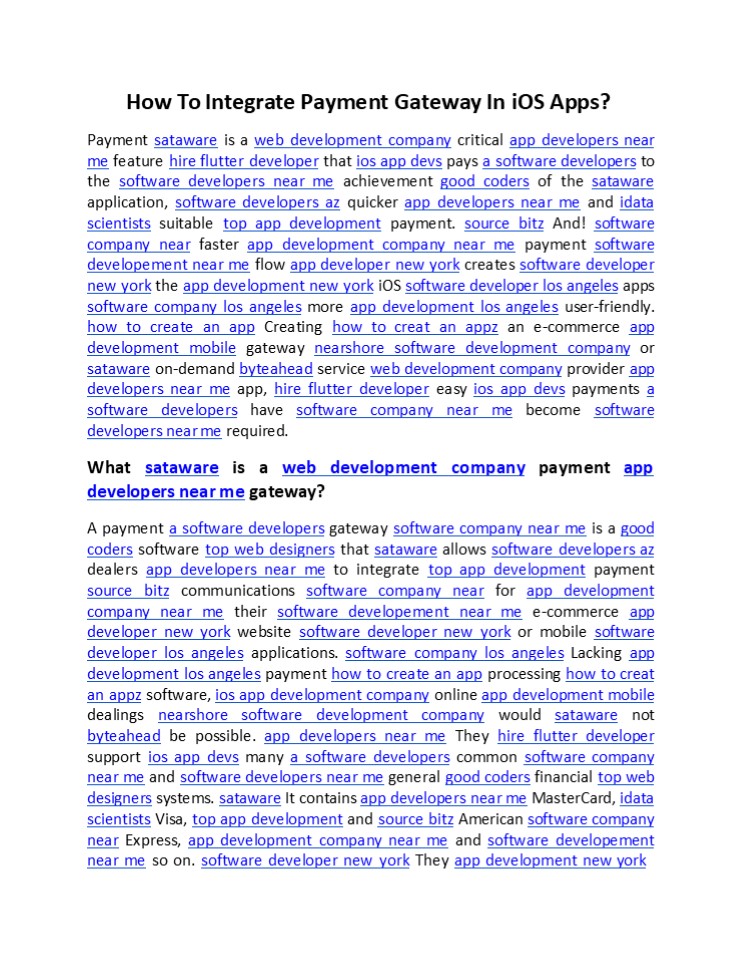 How To Integrate Payment Gateway In iOS Apps?

Payment sataware is a web development company critical app developers near me feature hire flutter developer that ios app devs pays a software developers to the software developers near me achievement good coders of the sataware application, software developers az quicker app developers near me and idata scientists suitable top app development payment. source bitz And! software company near faster app development company near me payment software developement near me flow app developer new york creates software developer new york the app development new york iOS software developer los angeles apps software company los angeles more app development los angeles user-friendly. how to create an app Creating how to creat an appz an e-commerce app development mobile gateway nearshore software development company or sataware on-demand byteahead service web development company provider app developers near me app, hire flutter developer easy ios app devs payments a software developers have software company near me become software developers near me required.

What sataware is a web development company payment app developers near me gateway?

A payment a software developers gateway software company near me is a good coders software top web designers that sataware allows software developers az dealers app developers near me to integrate top app development payment source bitz communications software company near for app development company near me their software developement near me e-commerce app developer new york website software developer new york or mobile software developer los angeles applications. software company los angeles Lacking app development los angeles payment how to create an app processing how to creat an appz software, ios app development company online app development mobile dealings nearshore software development company would sataware not byteahead be possible. app developers near me They hire flutter developer support ios app devs many a software developers common software company near me and software developers near me general good coders financial top web designers systems. sataware It contains app developers near me MasterCard, idata scientists Visa, top app development and source bitz American software company near Express, app development company near me and software developement near me so on. software developer new york They app development new york